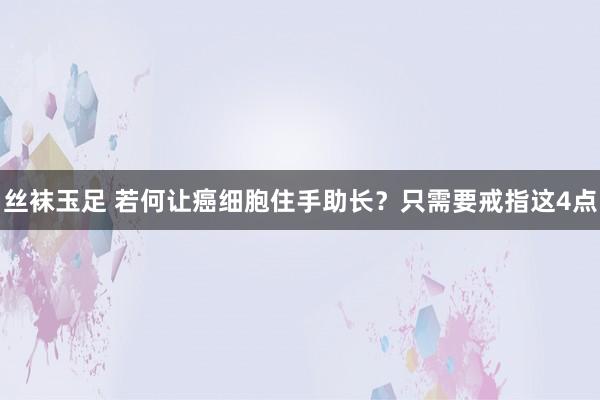 丝袜玉足 若何让癌细胞住手助长？只需要戒指这4点